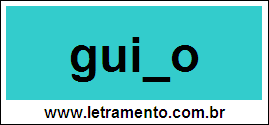 gui_o

www.letramento.com.br